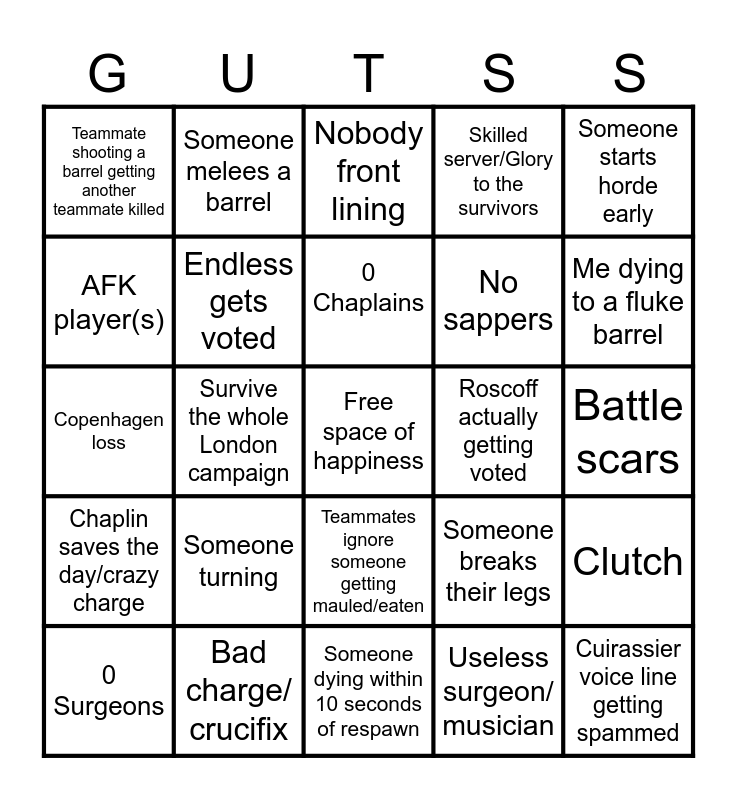 | G | U | T | S | S |
|---|---|---|---|---|
| Teammate shooting a barrel getting another teammate killed | Someone melees a barrel | Nobody front lining | Skilled server/Glory to the survivors | Someone starts horde early |
| AFK player(s) | Endless gets voted | 0 Chaplains | No sappers | Me dying to a fluke barrel |
| Copenhagen loss | Survive the whole London campaign | Free space of happiness | Roscoff actually getting voted | Battle scars |
| Chaplin saves the day/crazy charge | Someone turning | Teammates ignore someone getting mauled/eaten | Someone breaks their legs | Clutch |
| 0 Surgeons | Bad charge/ crucifix | Someone dying within 10 seconds of respawn | Useless surgeon/ musician | Cuirassier voice line getting spammed |